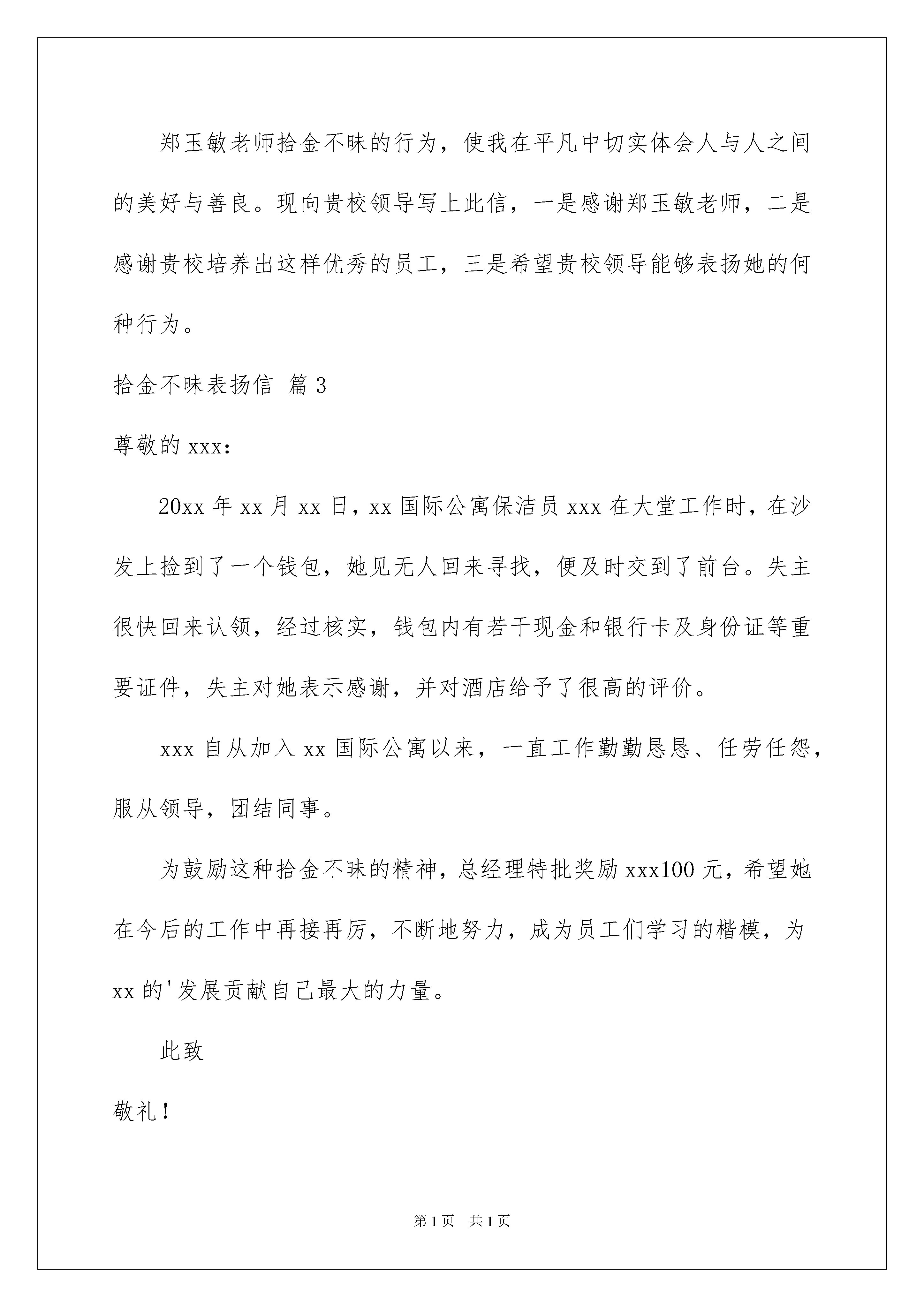 郑玉敏老师拾金不昧的行为，使我在平凡中切实体会人与人之间的美好与善良。现向贵校领导写上此信，一是感谢郑玉敏老师，二是感谢贵校培养出这样优秀的员工，三是希望贵校领导能够表扬她的何种行为。

拾金不昧表扬信 篇3

尊敬的xxx:

20xx年xx月xx日，xx国际公寓保洁员xxx在大堂工作时，在沙发上捡到了一个钱包，她见无人回来寻找，便及时交到了前台。失主很快回来认领，经过核实，钱包内有若干现金和银行卡及身份证等重要证件，失主对她表示感谢，并对酒店给予了很高的评价。

xxx自从加入xx国际公寓以来，一直工作勤勤恳恳、任劳任怨，服从领导，团结同事。

为鼓励这种拾金不昧的精神，总经理特批奖励xxx100元，希望她在今后的工作中再接再厉，不断地努力，成为员工们学习的楷模，为xx的'发展贡献自己最大的力量。

此致

敬礼！

第1页 共1页